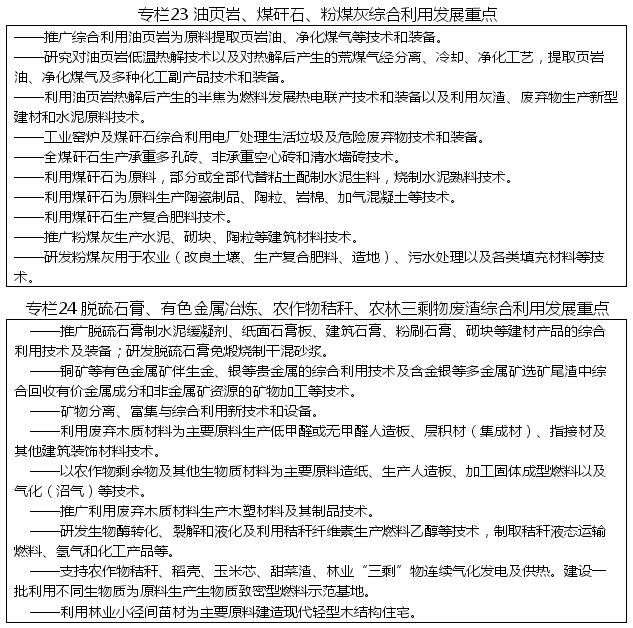 专栏23 油页岩、煤矸石、粉煤灰综合利用发展重点

——推广综合利用油页岩为原料提取页岩油、净化煤气等技术和装备。
——研究对油页岩低温热解技术以及对热解后产生的荒煤气经分离、冷却、净化工艺，提取页岩油、净化煤气及多种化工副产品技术和装备。
——利用油页岩热解后产生的半焦为燃料发展热电联产技术和装备以及利用灰渣、废弃物生产新型建材和水泥原料技术。
——工业窑炉及煤矸石综合利用电厂处理生活垃圾及危险废弃物技术和装备。
——全煤矸石生产承重多孔砖、非承重空心砖和清水墙砖技术。
——利用煤矸石为原料，部分或全部代替粘土配制水泥生料，烧制水泥熟料技术。
——利用煤矸石为原料生产陶瓷制品、陶粒、岩棉、加气混凝土等技术。
——利用煤矸石生产复合肥料技术。
——推广粉煤灰生产水泥、砌块、陶粒等建筑材料技术。
——研发粉煤灰用于农业（改良土壤、生产复合肥料、造地）、污水处理以及各类填充材料等技术。

专栏24 脱硫石膏、有色金属冶炼、农作物秸秆、农林三剩物废渣综合利用发展重点

——推广脱硫石膏制水泥缓凝剂、纸面石膏板、建筑石膏、粉刷石膏、砌块等建材产品的综合利用技术及装备；研发脱硫石膏免煅烧制干混砂浆。
——铜矿等有色金属矿伴生金、银等贵金属的综合利用技术及含金银等多金属矿选矿尾渣中综合回收有价金属成分和非金属矿资源的矿物加工等技术。
——矿物分离、富集与综合利用新技术和设备。
——利用废弃木质材料为主要原料生产低甲醛或无甲醛人造板、层积材（集成材）、指接材及其他建筑装饰材料技术。
——以农作物剩余物及其他生物质材料为主要原料造纸、生产人造板、加工固体成型燃料以及气化（沼气）等技术。
——推广利用废弃木质材料生产木塑材料及其制品技术。
——研发生物酶转化、裂解和液化及利用秸秆纤维素生产燃料乙醇等技术，制取秸秆液态运输燃料、氢气和化工产品等。
——支持农作物秸秆、稻壳、玉米芯、甜菜渣、林业“三剩”物连续气化发电及供热。建设一批利用不同生物质为原料生产生物质致密型燃料示范基地。
——利用林业小径间苗材为主要原料建造现代轻型木结构住宅。